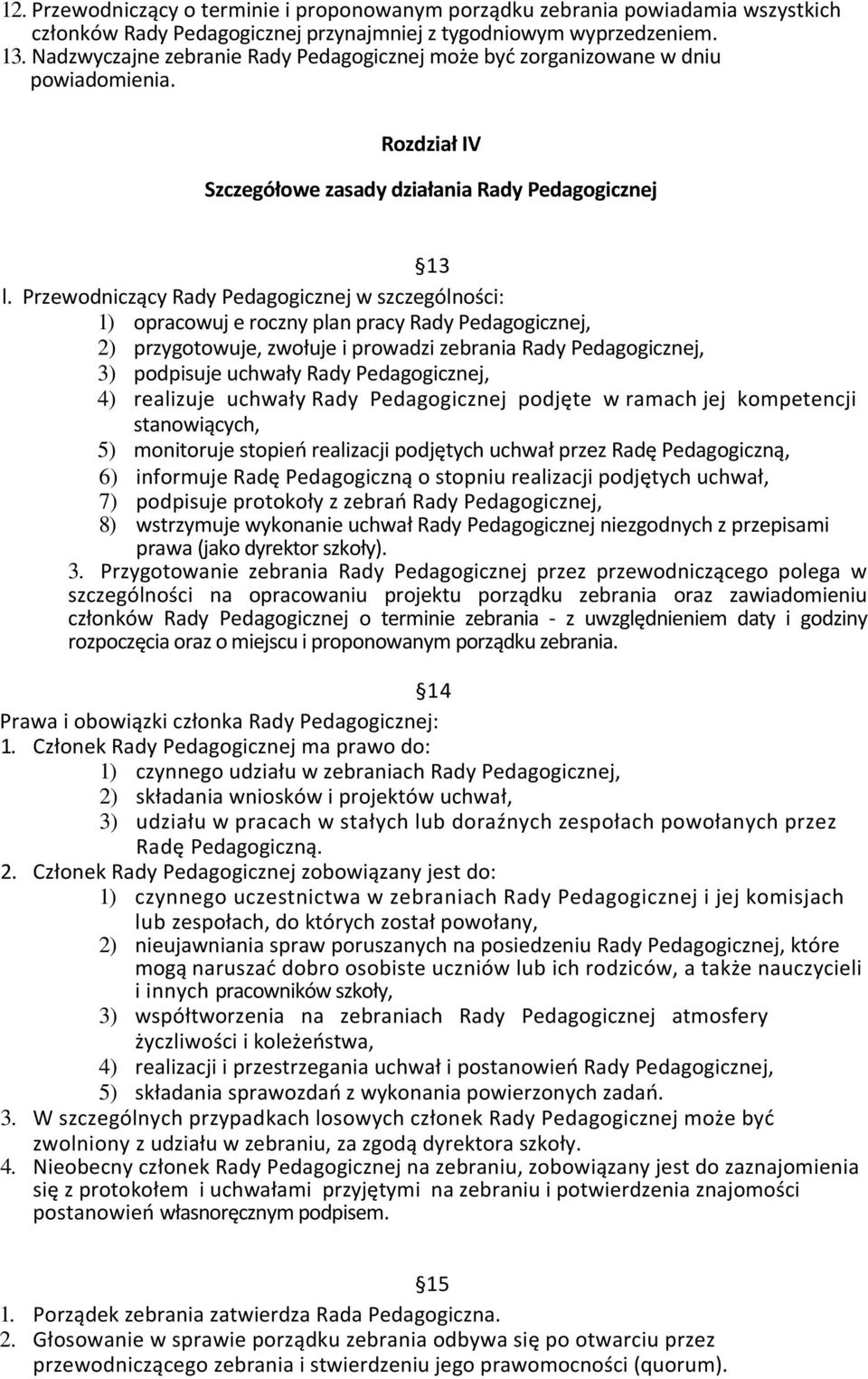 12. Przewodniczący o terminie i proponowanym porządku zebrania powiadamia wszystkich członków Rady Pedagogicznej przynajmniej z tygodniowym wyprzedzeniem.
13. Nadzwyczajne zebranie Rady Pedagogicznej może być zorganizowane w dniu powiadomienia.

Rozdział IV

Szczegółowe zasady działania Rady Pedagogicznej

13

l. Przewodniczący Rady Pedagogicznej w szczególności:
1) opracowuj e roczny plan pracy Rady Pedagogicznej,
2) przygotowuje, zwołuje i prowadzi zebrania Rady Pedagogicznej,
3) podpisuje uchwały Rady Pedagogicznej,
4) realizuje uchwały Rady Pedagogicznej podjęte w ramach jej kompetencji stanowiących,
5) monitoruje stopień realizacji podjętych uchwał przez Radę Pedagogiczną,
6) informuje Radę Pedagogiczną o stopniu realizacji podjętych uchwał,
7) podpisuje protokoły z zebrań Rady Pedagogicznej,
8) wstrzymuje wykonanie uchwał Rady Pedagogicznej niezgodnych z przepisami prawa (jako dyrektor szkoły).
3. Przygotowanie zebrania Rady Pedagogicznej przez przewodniczącego polega w szczególności na opracowaniu projektu porządku zebrania oraz zawiadomieniu członków Rady Pedagogicznej o terminie zebrania - z uwzględnieniem daty i godziny rozpoczęcia oraz o miejscu i proponowanym porządku zebrania.

14

Prawa i obowiązki członka Rady Pedagogicznej:
1. Członek Rady Pedagogicznej ma prawo do:
1) czynnego udziału w zebraniach Rady Pedagogicznej,
2) składania wniosków i projektów uchwał,
3) udziału w pracach w stałych lub doraźnych zespołach powołanych przez Radę Pedagogiczną.
2. Członek Rady Pedagogicznej zobowiązany jest do:
1) czynnego uczestnictwa w zebraniach Rady Pedagogicznej i jej komisjach lub zespołach, do których został powołany,
2) nieujawniania spraw poruszanych na posiedzeniu Rady Pedagogicznej, które mogą naruszać dobro osobiste uczniów lub ich rodziców, a także nauczycieli i innych pracowników szkoły,
3) współtworzenia na zebraniach Rady Pedagogicznej atmosfery życzliwości i koleżeństwa,
4) realizacji i przestrzegania uchwał i postanowień Rady Pedagogicznej,
5) składania sprawozdań z wykonania powierzonych zadań.
3. W szczególnych przypadkach losowych członek Rady Pedagogicznej może być zwolniony z udziału w zebraniu, za zgodą dyrektora szkoły.
4. Nieobecny członek Rady Pedagogicznej na zebraniu, zobowiązany jest do zaznajomienia się z protokołem i uchwałami przyjętymi na zebraniu i potwierdzenia znajomości postanowień własnoręcznym podpisem.

15

1. Porządek zebrania zatwierdza Rada Pedagogiczna.
2. Głosowanie w sprawie porządku zebrania odbywa się po otwarciu przez przewodniczącego zebrania i stwierdzeniu jego prawomocności (quorum).